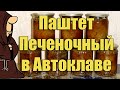 Паштет
Печеночный
в Автоклаве